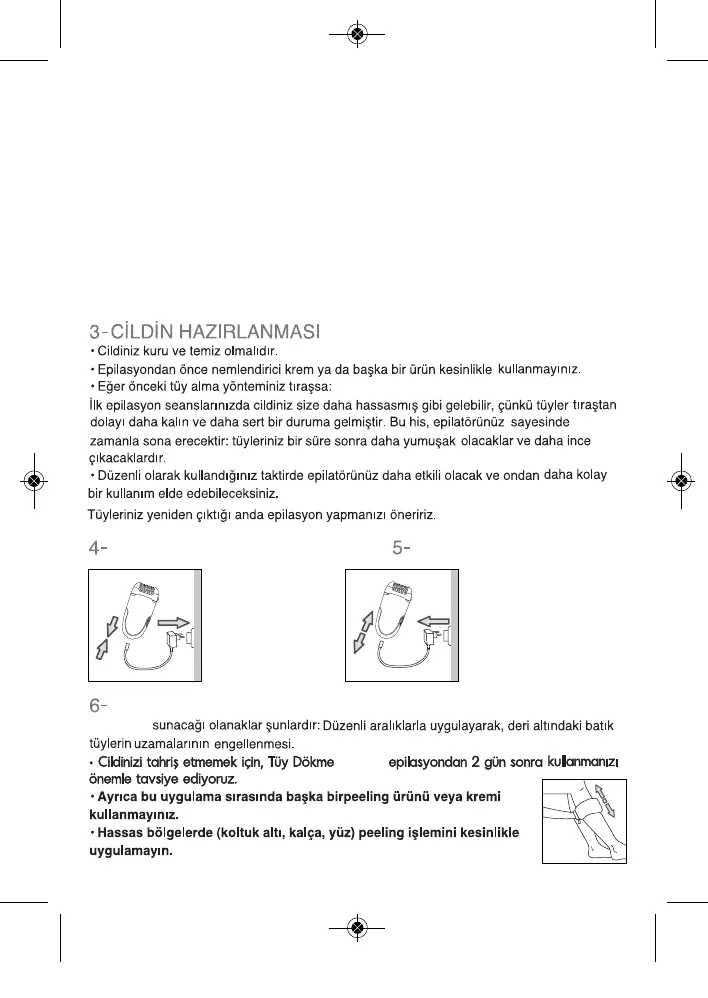 3-CİLDİN HAZIRLANMASI

• Cildiniz kuru ve temiz olmalıdır.

• Epilasyondan önce nemlendirici krem ya da başka bir ürün kesinlikle kullanmayınız.

• Eğer önceki tüy alma yönteminiz tıraşsa:

İlk epilasyon seanslarınızda cildiniz size daha hassasmış gibi gelebilir, çünkü tüyler tıraştan dolayı daha kalın ve daha sert bir duruma gelmiştir. Bu his, epilatörünüz sayesinde zamanla sona erecektir: tüyleriniz bir süre sonra daha yumuşak olacaklar ve daha ince çıkacaklardır.

• Düzenli olarak kullandığınız taktirde epilatörünüz daha etkili olacak ve ondan daha kolay bir kullanım elde edebileceksiniz.

Tüyleriniz yeniden çıktığı anda epilasyon yapmanızı öneririz.

4-

5-

6-

sunacağı olanaklar şunlardır: Düzenli aralıklarla uygulayarak, deri altındaki batık tüylerin uzamalarının engellenmesi.

• Cildinizi tahriş etmemek için, Tüy Dökme epilasyondan 2 gün sonra kullanmanızı önemle tavsiye ediyoruz.

• Ayrıca bu uygulama sırasında başka birpeeling ürünü veya kremi kullanmayınız.

• Hassas bölgelerde (koltuk altı, kalça, yüz) peeling işlemini kesinlikle uygulamayın.